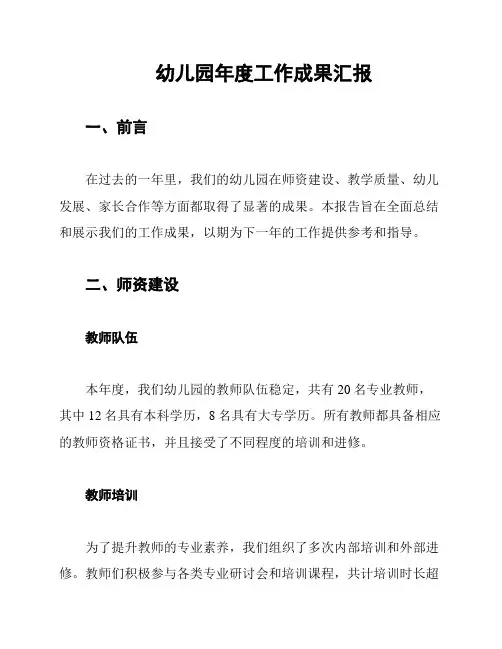 幼儿园年度工作成果汇报

一、前言

在过去的一年里，我们的幼儿园在师资建设、教学质量、幼儿发展、家长合作等方面都取得了显著的成果。本报告旨在全面总结和展示我们的工作成果，以期为下一年的工作提供参考和指导。

二、师资建设

教师队伍

本年度，我们幼儿园的教师队伍稳定，共有 20 名专业教师，其中 12 名具有本科学历，8 名具有大专学历。所有教师都具备相应的教师资格证书，并且接受了不同程度的培训和进修。

教师培训

为了提升教师的专业素养，我们组织了多次内部培训和外部进修。教师们积极参与各类专业研讨会和培训课程，共计培训时长超